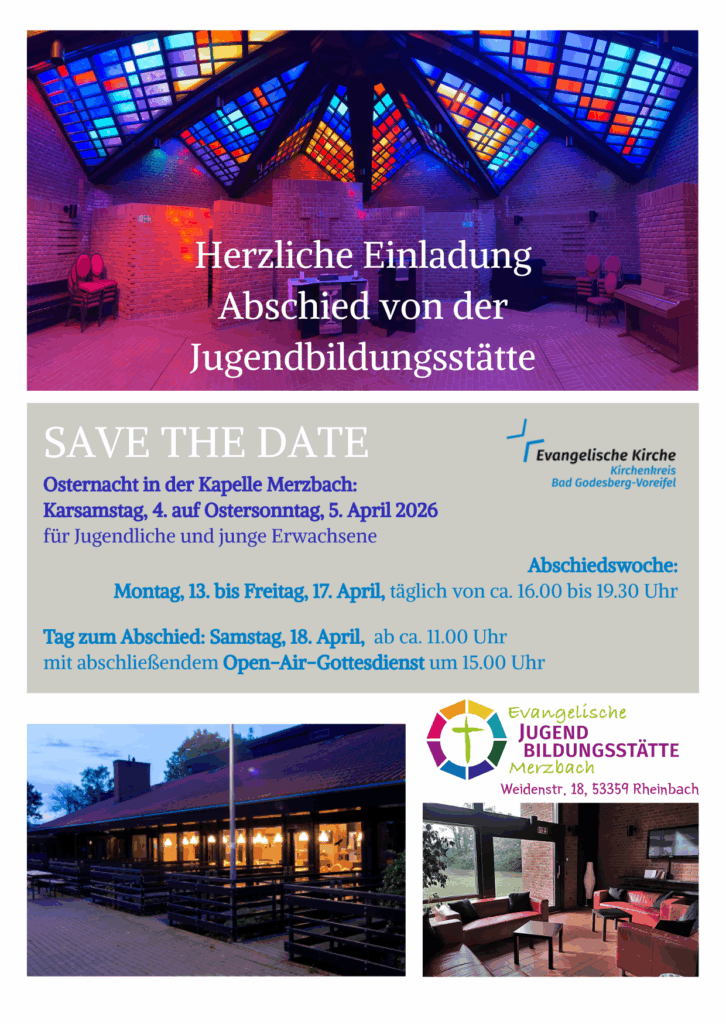 Herzliche Einladung
Abschied von der
Jugendbildungsstätte

SAVE THE DATE

Evangelische Kirche
Kirchenkreis
Bad Godesberg-Voreifel

Osternacht in der Kapelle Merzbach:
Karsamstag, 4. auf Ostersonntag, 5. April 2026
für Jugendliche und junge Erwachsene

Abschiedswoche:
Montag, 13. bis Freitag, 17. April, täglich von ca. 16.00 bis 19.30 Uhr

Tag zum Abschied: Samstag, 18. April, ab ca. 11.00 Uhr
mit abschließendem Open-Air-Gottesdienst um 15.00 Uhr

Evangelische
JUGEND
BILDUNGSSTÄTTE
Merzbach
Weidenstr. 18, 53359 Rheinbach